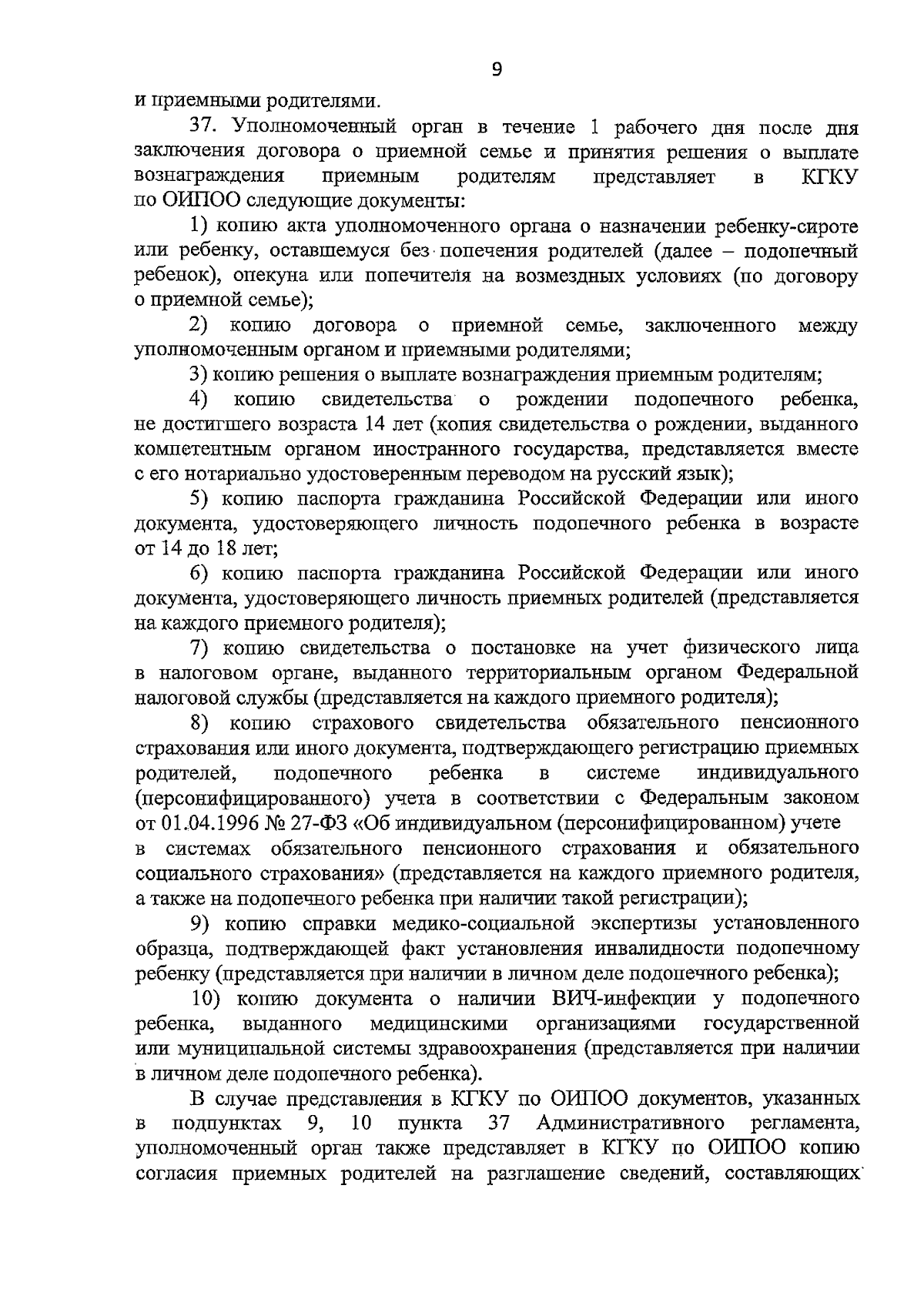 9

и приемными родителями.

37. Уполномоченный орган в течение 1 рабочего дня после дня заключения договора о приемной семье и принятия решения о выплате вознаграждения приемным родителям представляет в КГКУ по ОИПОО следующие документы:

1) копию акта уполномоченного органа о назначении ребенку-сироте или ребенку, оставшемуся без попечения родителей (далее – подопечный ребенок), опекуна или попечителя на возмездных условиях (по договору о приемной семье);

2) копию договора о приемной семье, заключенного между уполномоченным органом и приемными родителями;

3) копию решения о выплате вознаграждения приемным родителям;

4) копию свидетельства о рождении подопечного ребенка, не достигшего возраста 14 лет (копия свидетельства о рождении, выданного компетентным органом иностранного государства, представляется вместе с его нотариально удостоверенным переводом на русский язык);

5) копию паспорта гражданина Российской Федерации или иного документа, удостоверяющего личность подопечного ребенка в возрасте от 14 до 18 лет;

6) копию паспорта гражданина Российской Федерации или иного документа, удостоверяющего личность приемных родителей (представляется на каждого приемного родителя);

7) копию свидетельства о постановке на учет физического лица в налоговом органе, выданного территориальным органом Федеральной налоговой службы (представляется на каждого приемного родителя);

8) копию страхового свидетельства обязательного пенсионного страхования или иного документа, подтверждающего регистрацию приемных родителей, подопечного ребенка в системе индивидуального (персонифицированного) учета в соответствии с Федеральным законом от 01.04.1996 № 27-ФЗ «Об индивидуальном (персонифицированном) учете в системах обязательного пенсионного страхования и обязательного социального страхования» (представляется на каждого приемного родителя, а также на подопечного ребенка при наличии такой регистрации);

9) копию справки медико-социальной экспертизы установленного образца, подтверждающей факт установления инвалидности подопечному ребенку (представляется при наличии в личном деле подопечного ребенка);

10) копию документа о наличии ВИЧ-инфекции у подопечного ребенка, выданного медицинскими организациями государственной или муниципальной системы здравоохранения (представляется при наличии в личном деле подопечного ребенка).

В случае представления в КГКУ по ОИПОО документов, указанных в подпунктах 9, 10 пункта 37 Административного регламента, уполномоченный орган также представляет в КГКУ по ОИПОО копию согласия приемных родителей на разглашение сведений, составляющих